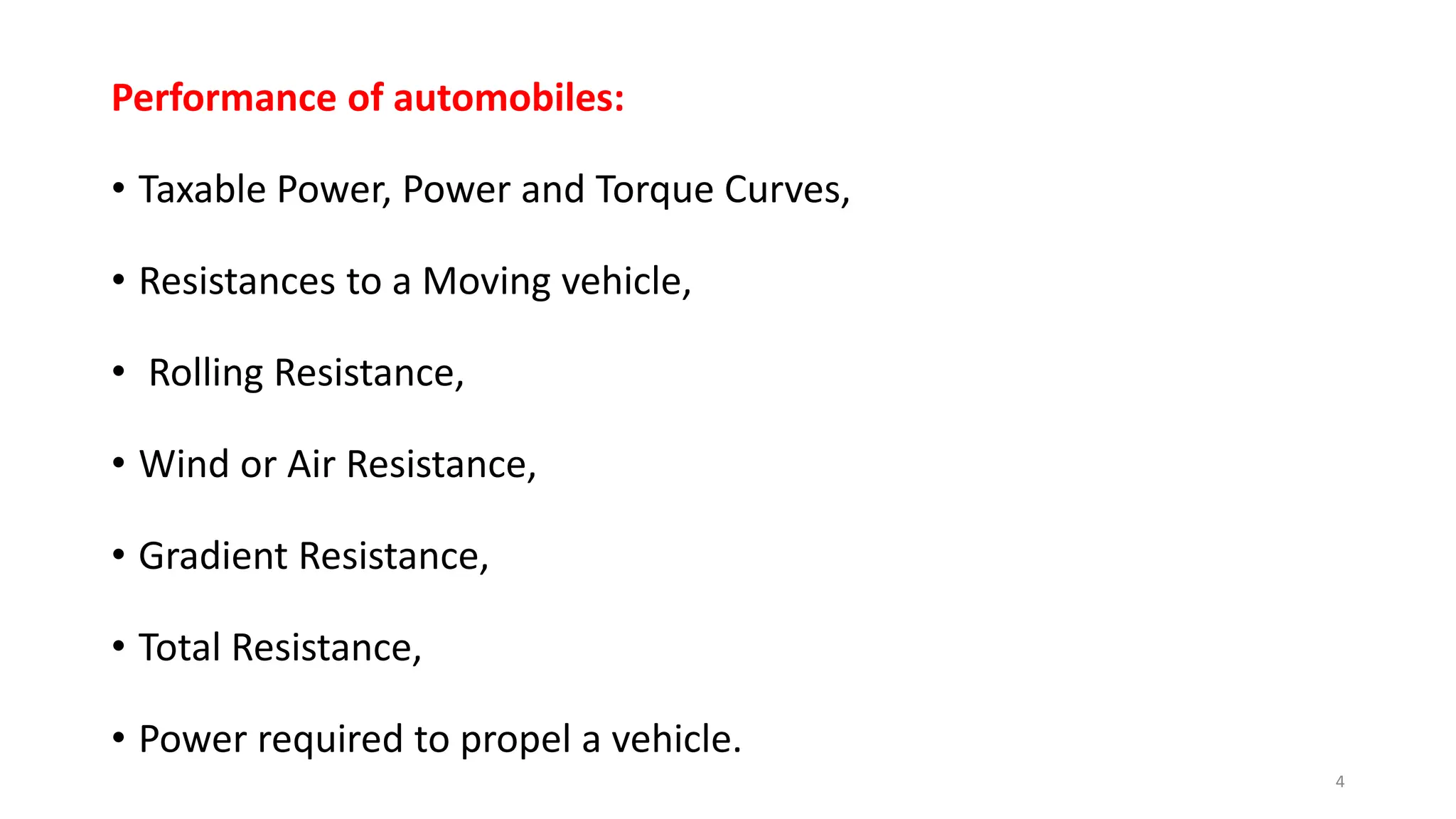 Performance of automobiles:

• Taxable Power, Power and Torque Curves,

• Resistances to a Moving vehicle,

• Rolling Resistance,

• Wind or Air Resistance,

• Gradient Resistance,

• Total Resistance,

• Power required to propel a vehicle.

4